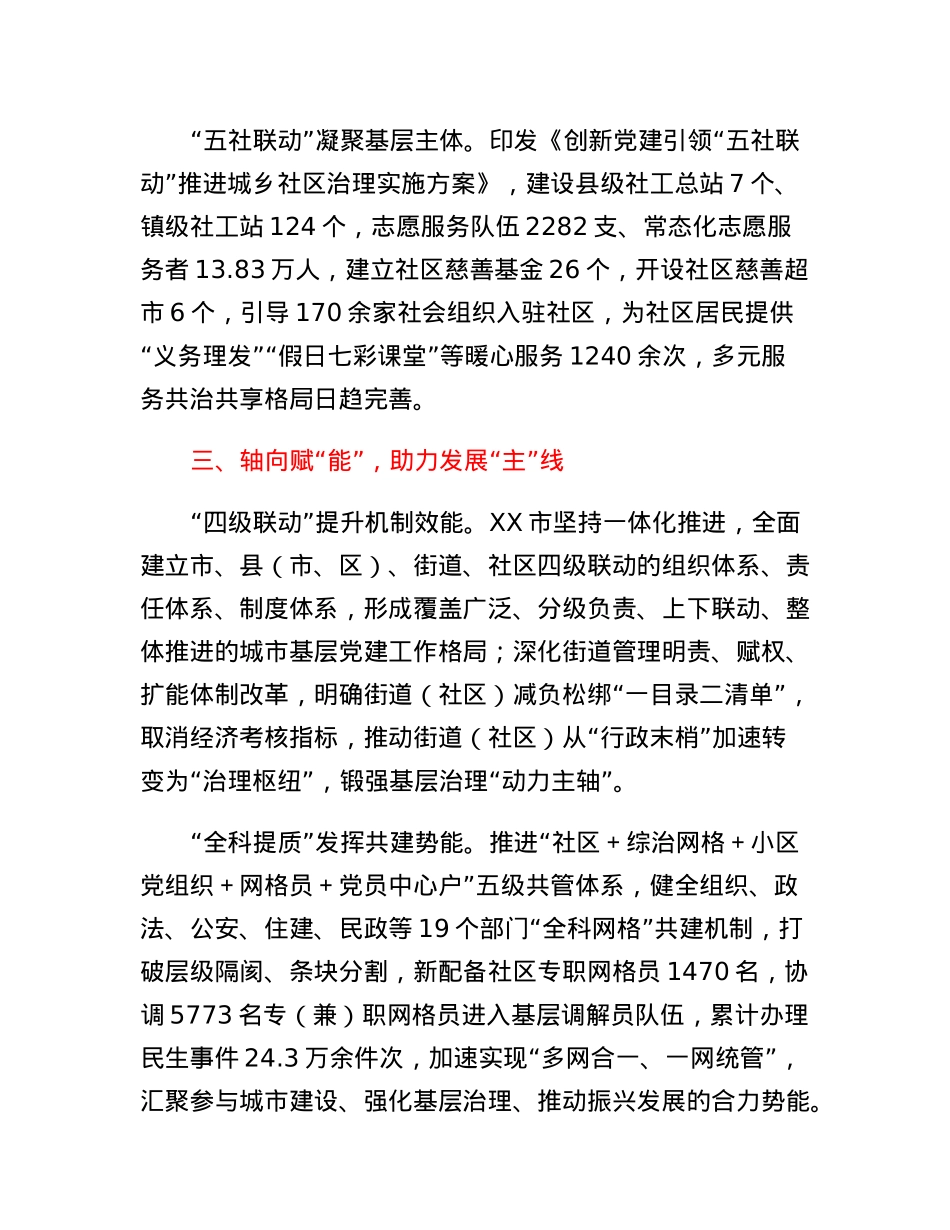 “五社联动”凝聚基层主体。印发《创新党建引领“五社联动”推进城乡社区治理实施方案》，建设县级社工总站 7 个、镇级社工站 124 个，志愿服务队伍 2282 支、常态化志愿服务者 13.83 万人，建立社区慈善基金 26 个，开设社区慈善超市 6 个，引导 170 余家社会组织入驻社区，为社区居民提供“义务理发”“假日七彩课堂”等暖心服务 1240 余次，多元服务共治共享格局日趋完善。

三、轴向赋“能”，助力发展“主”线

“四级联动”提升机制效能。XX 市坚持一体化推进，全面建立市、县（市、区）、街道、社区四级联动的组织体系、责任体系、制度体系，形成覆盖广泛、分级负责、上下联动、整体推进的城市基层党建工作格局；深化街道管理明责、赋权、扩能体制改革，明确街道（社区）减负松绑“一目录二清单”，取消经济考核指标，推动街道（社区）从“行政末梢”加速转变为“治理枢纽”，锻强基层治理“动力主轴”。

“全科提质”发挥共建势能。推进“社区 + 综治网格 + 小区党组织 + 网格员 + 党员中心户”五级共管体系，健全组织、政法、公安、住建、民政等 19 个部门“全科网格”共建机制，打破层级隔阂、条块分割，新配备社区专职网格员 1470 名，协调 5773 名专（兼）职网格员进入基层调解员队伍，累计办理民生事件 24.3 万余件次，加速实现“多网合一、一网统管”，汇聚参与城市建设、强化基层治理、推动振兴发展的合力势能。